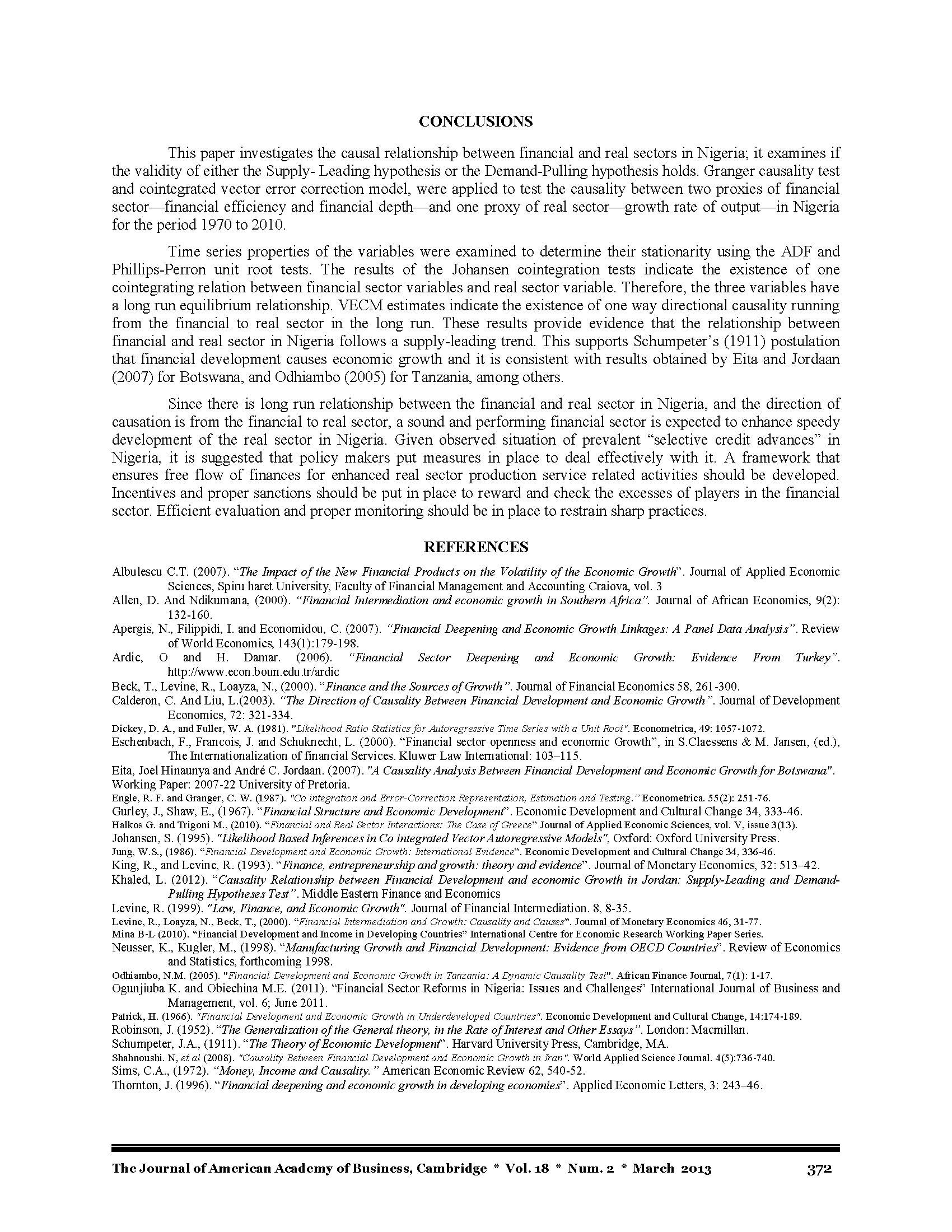 CONCLUSIONS

This paper investigates the causal relationship between financial and real sectors in Nigeria; it examines if the validity of either the Supply- Leading hypothesis or the Demand-Pulling hypothesis holds. Granger causality test and cointegrated vector error correction model, were applied to test the causality between two proxies of financial sector—financial efficiency and financial depth—and one proxy of real sector—growth rate of output—in Nigeria for the period 1970 to 2010.

Time series properties of the variables were examined to determine their stationarity using the ADF and Phillips-Perron unit root tests. The results of the Johansen cointegration tests indicate the existence of one cointegrating relation between financial sector variables and real sector variable. Therefore, the three variables have a long run equilibrium relationship. VECM estimates indicate the existence of one way directional causality running from the financial to real sector in the long run. These results provide evidence that the relationship between financial and real sector in Nigeria follows a supply-leading trend. This supports Schumpeter's (1911) postulation that financial development causes economic growth and it is consistent with results obtained by Eita and Jordaan (2007) for Botswana, and Odhiambo (2005) for Tanzania, among others.

Since there is long run relationship between the financial and real sector in Nigeria, and the direction of causation is from the financial to real sector, a sound and performing financial sector is expected to enhance speedy development of the real sector in Nigeria. Given observed situation of prevalent "selective credit advances" in Nigeria, it is suggested that policy makers put measures in place to deal effectively with it. A framework that ensures free flow of finances for enhanced real sector production service related activities should be developed. Incentives and proper sanctions should be put in place to reward and check the excesses of players in the financial sector. Efficient evaluation and proper monitoring should be in place to restrain sharp practices.

REFERENCES

Albulescu C.T. (2007). "The Impact of the New Financial Products on the Volatility of the Economic Growth". Journal of Applied Economic Sciences, Spiru haret University, Faculty of Financial Management and Accounting Craiova, vol. 3
Allen, D. And Ndikumana, (2000). "Financial Intermediation and economic growth in Southern Africa". Journal of African Economies, 9(2): 132-160.
Apergis, N., Filippidi, I. and Economidou, C. (2007). "Financial Deepening and Economic Growth Linkages: A Panel Data Analysis". Review of World Economics, 143(1):179-198.
Ardic, O and H. Damar. (2006). "Financial Sector Deepening and Economic Growth: Evidence From Turkey". http://www.econ.boun.edu.tr/ardic
Beck, T., Levine, R., Loayza, N., (2000). "Finance and the Sources of Growth". Journal of Financial Economics 58, 261-300.
Calderon, C. And Liu, L.(2003). "The Direction of Causality Between Financial Development and Economic Growth". Journal of Development Economics, 72: 321-334.
Dickey, D. A., and Fuller, W. A. (1981). "Likelihood Ratio Statistics for Autoregressive Time Series with a Unit Root". Econometrica, 49: 1057-1072.
Eschenbach, F., Francois, J. and Schuknecht, L. (2000). "Financial sector openness and economic Growth", in S.Claessens & M. Jansen, (ed.), The Internationalization of financial Services. Kluwer Law International: 103–115.
Eita, Joel Hinaunya and André C. Jordaan. (2007). "A Causality Analysis Between Financial Development and Economic Growth for Botswana". Working Paper: 2007-22 University of Pretoria.
Engle, R. F. and Granger, C. W. (1987). "Co integration and Error-Correction Representation, Estimation and Testing." Econometrica. 55(2): 251-76.
Gurley, J., Shaw, E., (1967). "Financial Structure and Economic Development". Economic Development and Cultural Change 34, 333-46.
Halkos G. and Trigoni M., (2010). "Financial and Real Sector Interactions: The Case of Greece" Journal of Applied Economic Sciences, vol. V, issue 3(13).
Johansen, S. (1995). "Likelihood Based Inferences in Co integrated Vector Autoregressive Models", Oxford: Oxford University Press.
Jung, W.S., (1986). "Financial Development and Economic Growth: International Evidence". Economic Development and Cultural Change 34, 336-46.
King, R., and Levine, R. (1993). "Finance, entrepreneurship and growth: theory and evidence". Journal of Monetary Economics, 32: 513–42.
Khaled, L. (2012). "Causality Relationship between Financial Development and economic Growth in Jordan: Supply-Leading and Demand-Pulling Hypotheses Test". Middle Eastern Finance and Economics
Levine, R. (1999). "Law, Finance, and Economic Growth". Journal of Financial Intermediation. 8, 8-35.
Levine, R., Loayza, N., Beck, T., (2000). "Financial Intermediation and Growth: Causality and Causes". Journal of Monetary Economics 46, 31-77.
Mina B-L (2010). "Financial Development and Income in Developing Countries" International Centre for Economic Research Working Paper Series.
Neusser, K., Kugler, M., (1998). "Manufacturing Growth and Financial Development: Evidence from OECD Countries". Review of Economics and Statistics, forthcoming 1998.
Odhiambo, N.M. (2005). "Financial Development and Economic Growth in Tanzania: A Dynamic Causality Test". African Finance Journal, 7(1): 1-17.
Ogunjiuba K. and Obiechina M.E. (2011). "Financial Sector Reforms in Nigeria: Issues and Challenges" International Journal of Business and Management, vol. 6; June 2011.
Patrick, H. (1966). "Financial Development and Economic Growth in Underdeveloped Countries". Economic Development and Cultural Change, 14:174-189.
Robinson, J. (1952). "The Generalization of the General theory, in the Rate of Interest and Other Essays". London: Macmillan.
Schumpeter, J.A., (1911). "The Theory of Economic Development". Harvard University Press, Cambridge, MA.
Shahnoushi. N, et al (2008). "Causality Between Financial Development and Economic Growth in Iran". World Applied Science Journal. 4(5):736-740.
Sims, C.A., (1972). "Money, Income and Causality." American Economic Review 62, 540-52.
Thornton, J. (1996). "Financial deepening and economic growth in developing economies". Applied Economic Letters, 3: 243–46.

The Journal of American Academy of Business, Cambridge * Vol. 18 * Num. 2 * March 2013 372